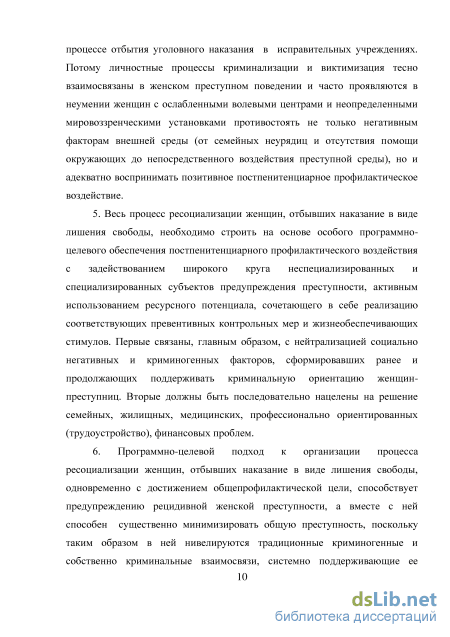 процессе отбытия уголовного наказания в исправительных учреждениях. Потому личностные процессы криминализации и виктимизация тесно взаимосвязаны в женском преступном поведении и часто проявляются в неумении женщин с ослабленными волевыми центрами и неопределенными мировоззренческими установками противостоять не только негативным факторам внешней среды (от семейных неурядиц и отсутствия помощи окружающих до непосредственного воздействия преступной среды), но и адекватно воспринимать позитивное постпенитенциарное профилактическое воздействие.

5. Весь процесс ресоциализации женщин, отбывших наказание в виде лишения свободы, необходимо строить на основе особого программно-целевого обеспечения постпенитенциарного профилактического воздействия с задействованием широкого круга неспециализированных и специализированных субъектов предупреждения преступности, активным использованием ресурсного потенциала, сочетающего в себе реализацию соответствующих превентивных контрольных мер и жизнеобеспечивающих стимулов. Первые связаны, главным образом, с нейтрализацией социально негативных и криминогенных факторов, сформировавших ранее и продолжающих поддерживать криминальную ориентацию женщин-преступниц. Вторые должны быть последовательно нацелены на решение семейных, жилищных, медицинских, профессионально ориентированных (трудоустройство), финансовых проблем.

6. Программно-целевой подход к организации процесса ресоциализации женщин, отбывших наказание в виде лишения свободы, одновременно с достижением общепрофилактической цели, способствует предупреждению рецидивной женской преступности, а вместе с ней способен существенно минимизировать общую преступность, поскольку таким образом в ней нивелируются традиционные криминогенные и собственно криминальные взаимосвязи, системно поддерживающие ее

10

dsLib.net
библиотека диссертаций